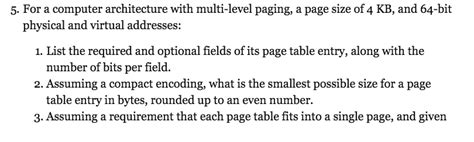 5. For a computer architecture with multi-level paging, a page size of 4 KB, and 64-bit physical and virtual addresses:

1. List the required and optional fields of its page table entry, along with the number of bits per field.
2. Assuming a compact encoding, what is the smallest possible size for a page table entry in bytes, rounded up to an even number.
3. Assuming a requirement that each page table fits into a single page, and given